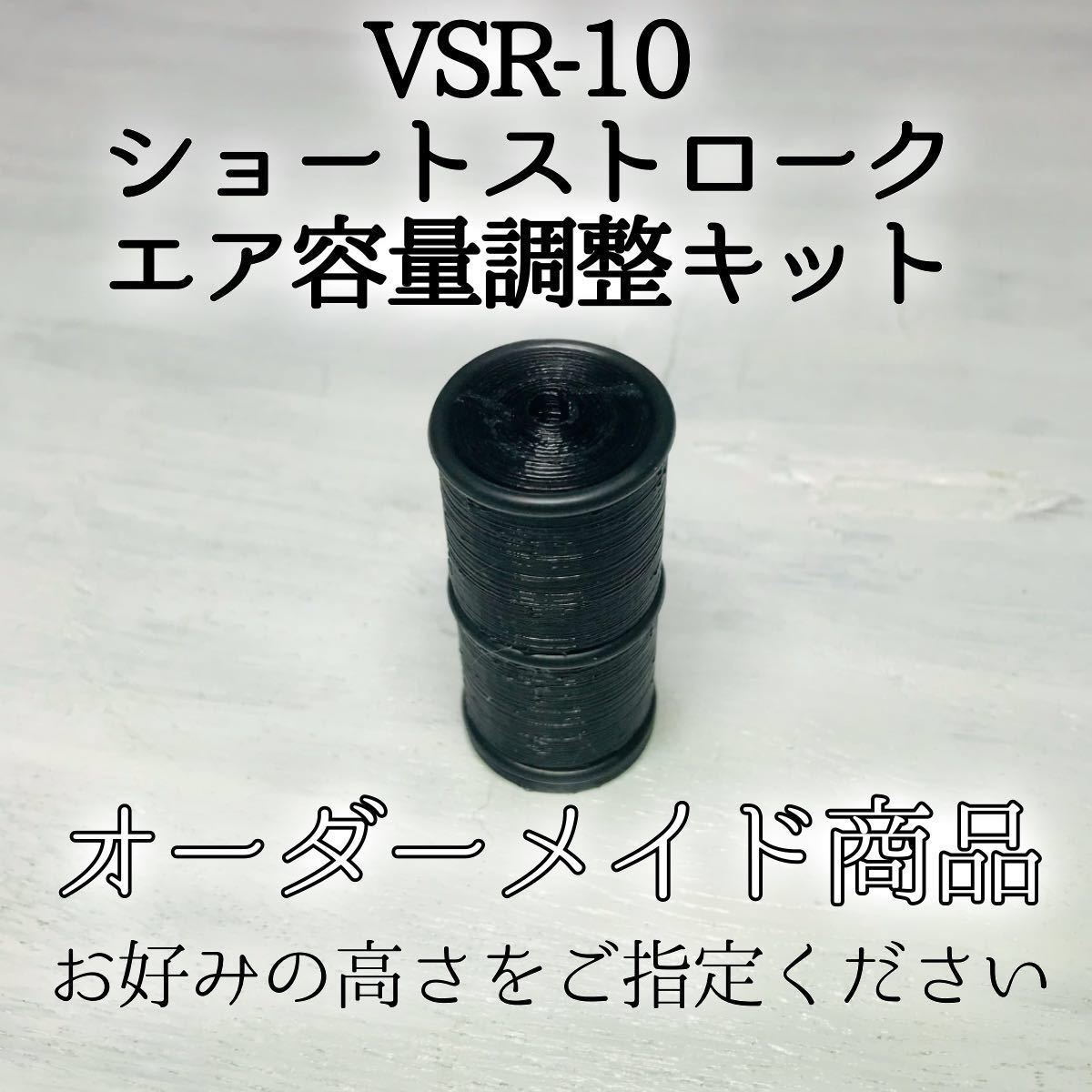 VSR-10
ショートストローク
エア容量調整キット

オーダーメイド商品
お好みの高さをご指定ください